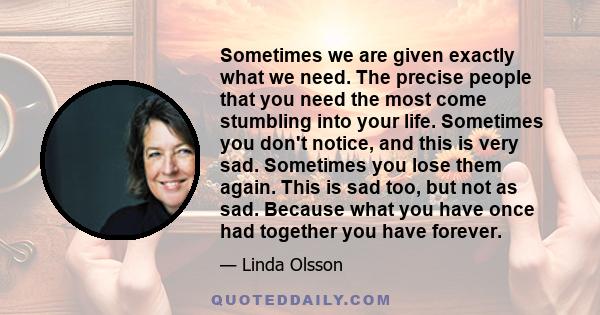 Sometimes we are given exactly what we need. The precise people that you need the most come stumbling into your life. Sometimes you don't notice, and this is very sad. Sometimes you lose them again. This is sad too, but not as sad. Because what you have once had together you have forever.

— Linda Olsson

QUOTEDDAILY.COM